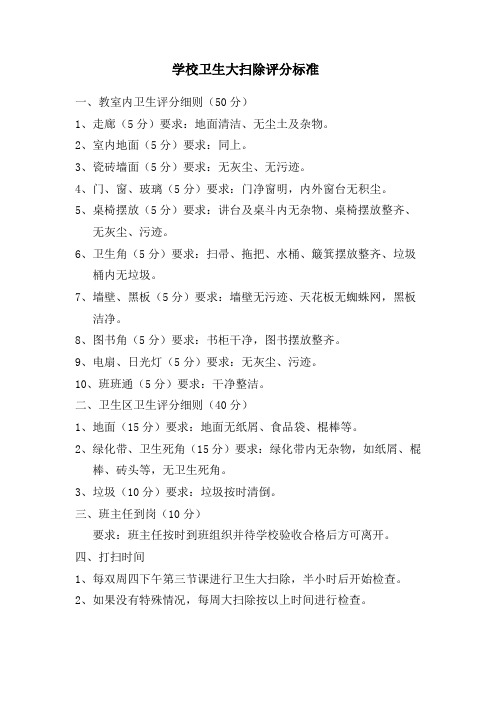 学校卫生大扫除评分标准

一、教室内卫生评分细则（50分）

1、走廊（5分）要求：地面清洁、无尘土及杂物。

2、室内地面（5分）要求：同上。

3、瓷砖墙面（5分）要求：无灰尘、无污迹。

4、门、窗、玻璃（5分）要求：门净窗明，内外窗台无积尘。

5、桌椅摆放（5分）要求：讲台及桌斗内无杂物、桌椅摆放整齐、无灰尘、污迹。

6、卫生角（5分）要求：扫帚、拖把、水桶、簸箕摆放整齐、垃圾桶内无垃圾。

7、墙壁、黑板（5分）要求：墙壁无污迹、天花板无蜘蛛网，黑板洁净。

8、图书角（5分）要求：书柜干净，图书摆放整齐。

9、电扇、日光灯（5分）要求：无灰尘、污迹。

10、班班通（5分）要求：干净整洁。

二、卫生区卫生评分细则（40分）

1、地面（15分）要求：地面无纸屑、食品袋、棍棒等。

2、绿化带、卫生死角（15分）要求：绿化带内无杂物，如纸屑、棍棒、砖头等，无卫生死角。

3、垃圾（10分）要求：垃圾按时清倒。

三、班主任到岗（10分）

要求：班主任按时到班组织并待学校验收合格后方可离开。

四、打扫时间

1、每双周四下午第三节课进行卫生大扫除，半小时后开始检查。

2、如果没有特殊情况，每周大扫除按以上时间进行检查。